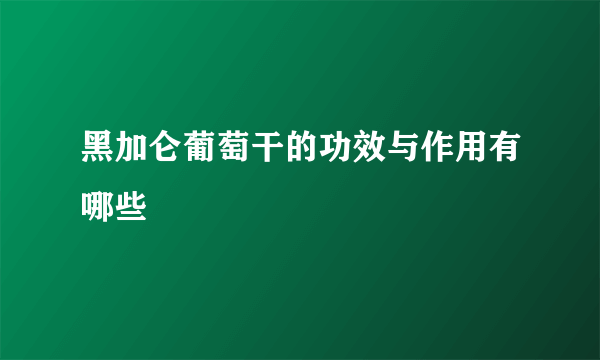 黑加仑葡萄干的功效与作用有哪些